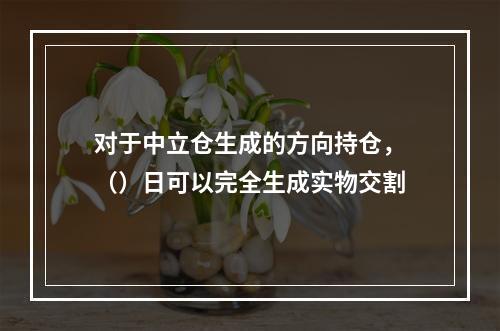 对于中立仓生成的方向持仓，（）日可以完全生成实物交割